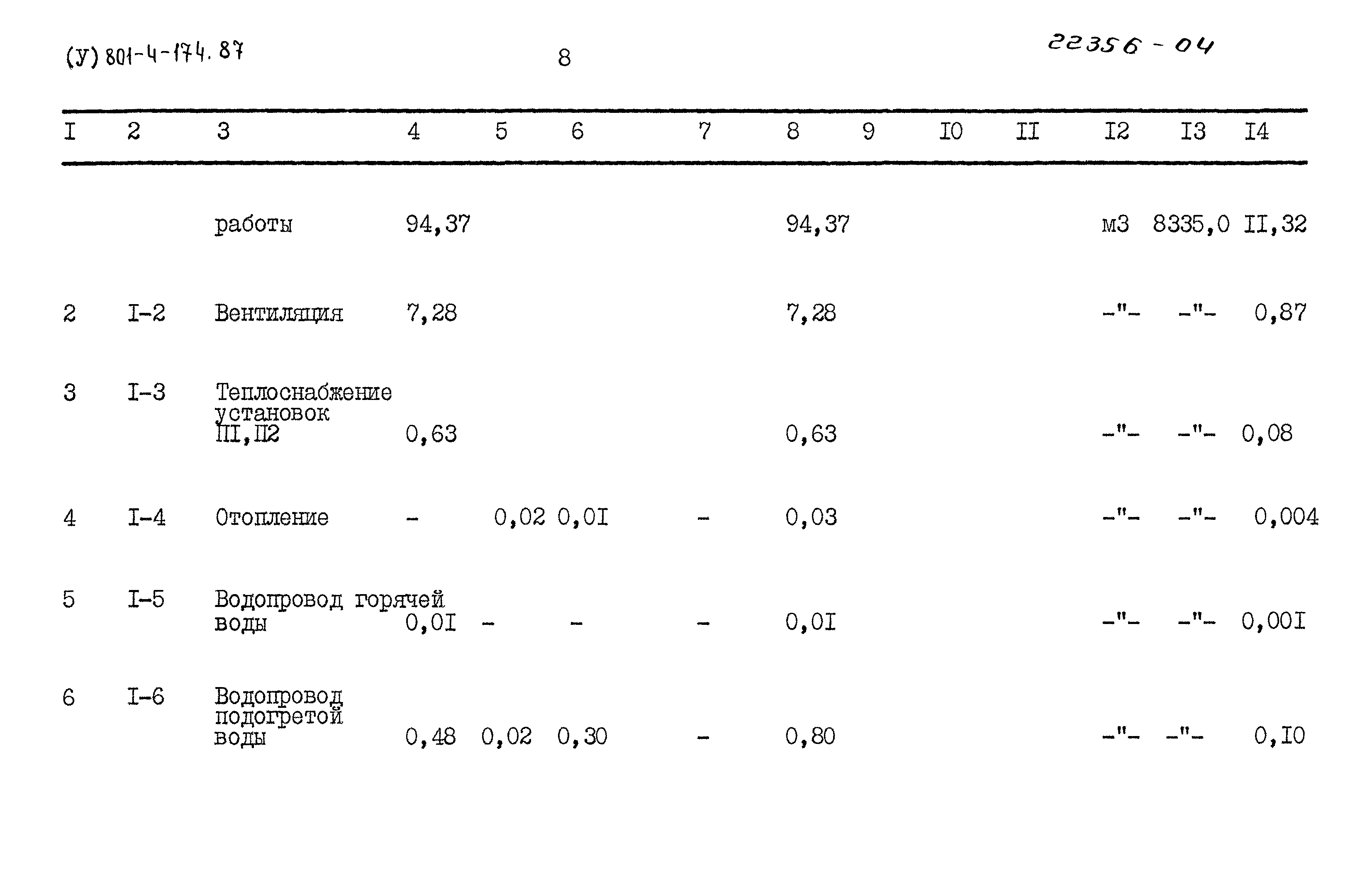 (У) 801-4-174.87

8

22356-04

| I | 2 | 3 | 4 | 5 | 6 | 7 | 8 | 9 | I0 | II | I2 | I3 | I4 |
|---|---|---|---|---|---|---|---|---|---|---|---|---|---|
|  |  | работы | 94,37 |  |  |  | 94,37 |  |  |  | м3 | 8335,0 | II,32 |
| 2 | I-2 | Вентиляция | 7,28 |  |  |  | 7,28 |  |  |  | -"- | -"- | 0,87 |
| 3 | I-3 | Теплоснабжение установок ПI,П2 | 0,63 |  |  |  | 0,63 |  |  |  | -"- | -"- | 0,08 |
| 4 | I-4 | Отопление | - | 0,02 | 0,0I | - | 0,03 |  |  |  | -"- | -"- | 0,004 |
| 5 | I-5 | Водопровод горячей воды | 0,0I | - | - | - | 0,0I |  |  |  | -"- | -"- | 0,00I |
| 6 | I-6 | Водопровод подогретой воды | 0,48 | 0,02 | 0,30 | - | 0,80 |  |  |  | -"- | -"- | 0,I0 |